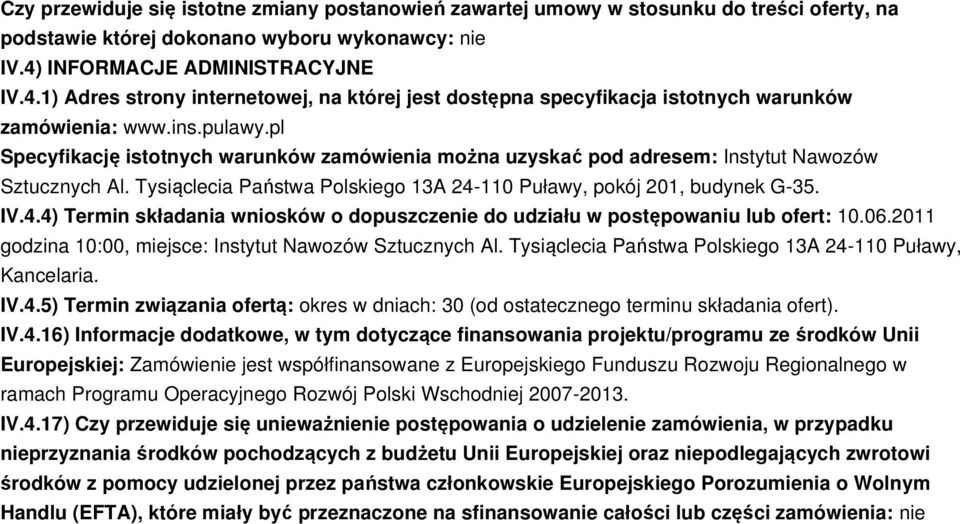 Czy przewiduje się istotne zmiany postanowień zawartej umowy w stosunku do treści oferty, na podstawie której dokonano wyboru wykonawcy: nie

IV.4) INFORMACJE ADMINISTRACYJNE

IV.4.1) Adres strony internetowej, na której jest dostępna specyfikacja istotnych warunków zamówienia: www.ins.pulawy.pl

Specyfikację istotnych warunków zamówienia można uzyskać pod adresem: Instytut Nawozów Sztucznych Al. Tysiąclecia Państwa Polskiego 13A 24-110 Puławy, pokój 201, budynek G-35.

IV.4.4) Termin składania wniosków o dopuszczenie do udziału w postępowaniu lub ofert: 10.06.2011 godzina 10:00, miejsce: Instytut Nawozów Sztucznych Al. Tysiąclecia Państwa Polskiego 13A 24-110 Puławy, Kancelaria.

IV.4.5) Termin związania ofertą: okres w dniach: 30 (od ostatecznego terminu składania ofert).

IV.4.16) Informacje dodatkowe, w tym dotyczące finansowania projektu/programu ze środków Unii Europejskiej: Zamówienie jest współfinansowane z Europejskiego Funduszu Rozwoju Regionalnego w ramach Programu Operacyjnego Rozwój Polski Wschodniej 2007-2013.

IV.4.17) Czy przewiduje się unieważnienie postępowania o udzielenie zamówienia, w przypadku nieprzyznania środków pochodzących z budżetu Unii Europejskiej oraz niepodlegających zwrotowi środków z pomocy udzielonej przez państwa członkowskie Europejskiego Porozumienia o Wolnym Handlu (EFTA), które miały być przeznaczone na sfinansowanie całości lub części zamówienia: nie